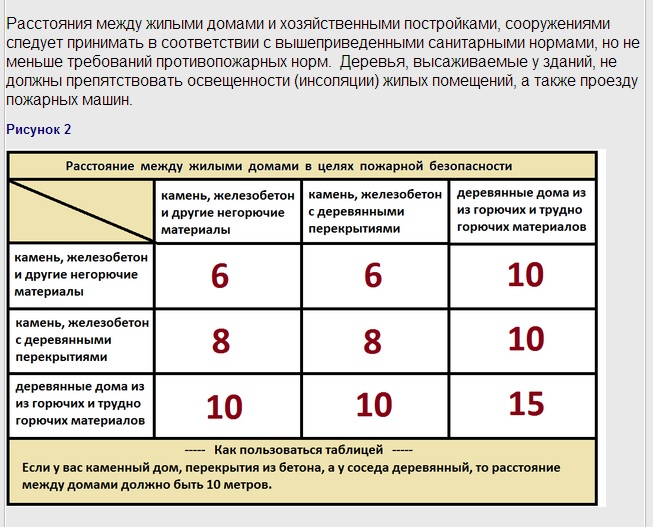 Расстояния между жилыми домами и хозяйственными постройками, сооружениями следует принимать в соответствии с вышеприведенными санитарными нормами, но не меньше требований противопожарных норм. Деревья, высаживаемые у зданий, не должны препятствовать освещенности (инсоляции) жилых помещений, а также проезду пожарных машин.

Рисунок 2

Расстояние между жилыми домами в целях пожарной безопасности

| | камень, железобетон и другие негорючие материалы | камень, железобетон с деревянными перекрытиями | деревянные дома из из горючих и трудно горючих материалов |
|---|---|---|---|
| камень, железобетон и другие негорючие материалы | 6 | 6 | 10 |
| камень, железобетон с деревянными перекрытиями | 8 | 8 | 10 |
| деревянные дома из из горючих и трудно горючих материалов | 10 | 10 | 15 |

----- Как пользоваться таблицей -----

Если у вас каменный дом, перекрытия из бетона, а у соседа деревянный, то расстояние между домами должно быть 10 метров.